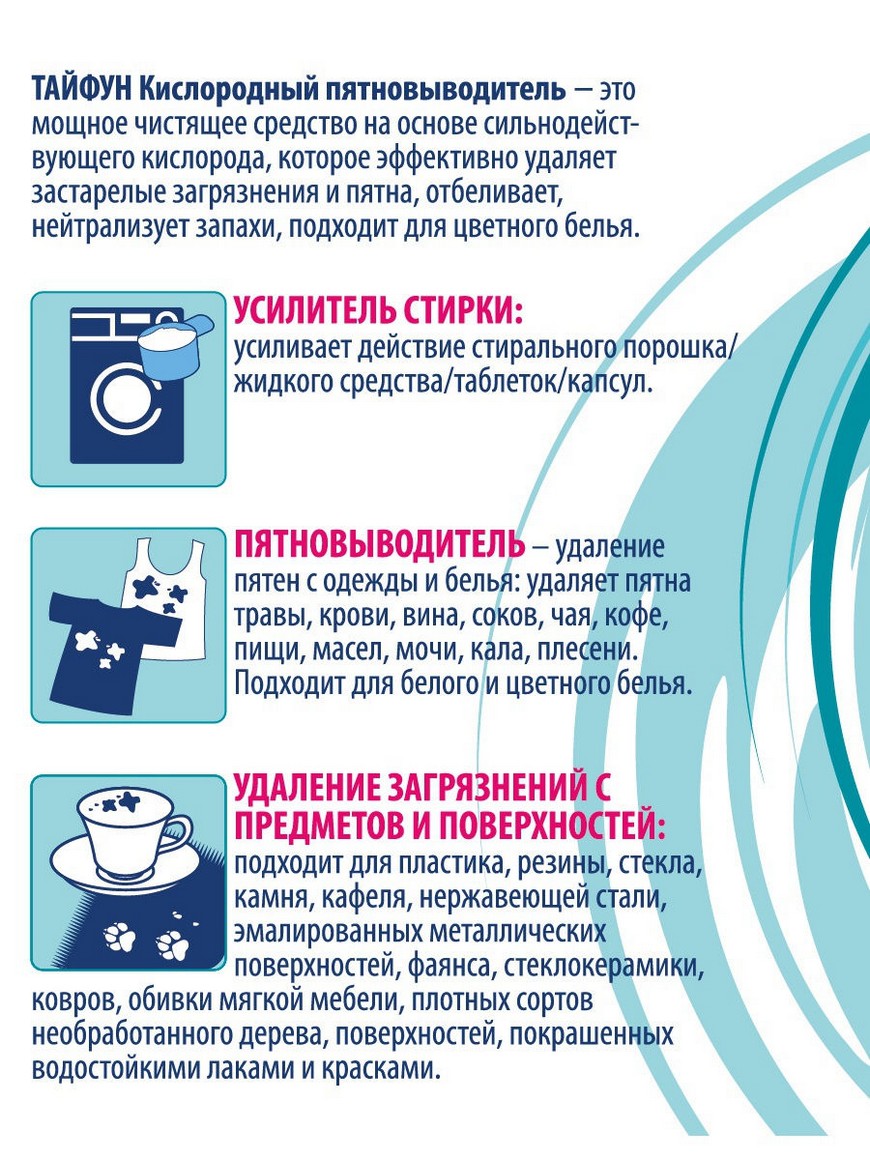 ТАЙФУН Кислородный пятновыводитель – это мощное чистящее средство на основе сильнодействующего кислорода, которое эффективно удаляет застарелые загрязнения и пятна, отбеливает, нейтрализует запахи, подходит для цветного белья.

УСИЛИТЕЛЬ СТИРКИ:
усиливает действие стирального порошка/жидкого средства/таблеток/капсул.

ПЯТНОВЫВОДИТЕЛЬ – удаление пятен с одежды и белья: удаляет пятна травы, крови, вина, соков, чая, кофе, пищи, масел, мочи, кала, плесени. Подходит для белого и цветного белья.

УДАЛЕНИЕ ЗАГРЯЗНЕНИЙ С ПРЕДМЕТОВ И ПОВЕРХНОСТЕЙ:
подходит для пластика, резины, стекла, камня, кафеля, нержавеющей стали, эмалированных металлических поверхностей, фаянса, стеклокерамики, ковров, обивки мягкой мебели, плотных сортов необработанного дерева, поверхностей, покрашенных водостойкими лаками и красками.